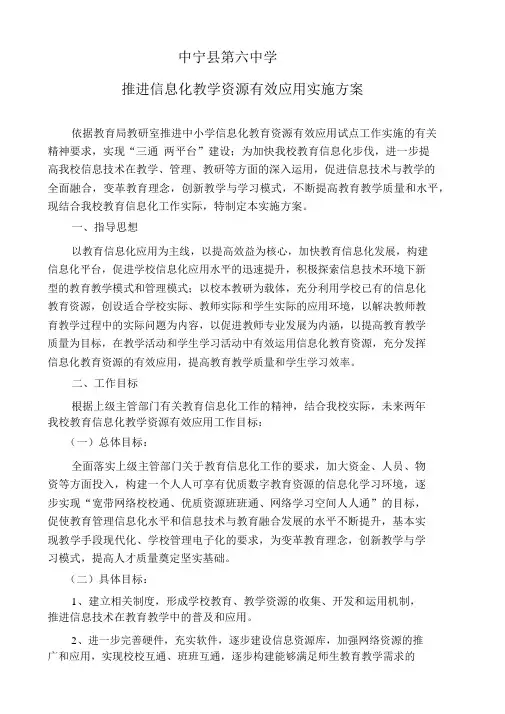 中宁县第六中学

推进信息化教学资源有效应用实施方案

依据教育局教研室推进中小学信息化教育资源有效应用试点工作实施的有关精神要求，实现“三通 两平台”建设；为加快我校教育信息化步伐，进一步提高我校信息技术在教学、管理、教研等方面的深入运用，促进信息技术与教学的全面融合，变革教育理念，创新教学与学习模式，不断提高教育教学质量和水平，现结合我校教育信息化工作实际，特制定本实施方案。

一、指导思想

以教育信息化应用为主线，以提高效益为核心，加快教育信息化发展，构建信息化平台，促进学校信息化应用水平的迅速提升，积极探索信息技术环境下新型的教育教学模式和管理模式；以校本教研为载体，充分利用学校已有的信息化教育资源，创设适合学校实际、教师实际和学生实际的应用环境，以解决教师教育教学过程中的实际问题为内容，以促进教师专业发展为内涵，以提高教育教学质量为目标，在教学活动和学生学习活动中有效运用信息化教育资源，充分发挥信息化教育资源的有效应用，提高教育教学质量和学生学习效率。

二、工作目标

根据上级主管部门有关教育信息化工作的精神，结合我校实际，未来两年我校教育信息化教学资源有效应用工作目标：

（一）总体目标：

全面落实上级主管部门关于教育信息化工作的要求，加大资金、人员、物资等方面投入，构建一个人人可享有优质数字教育资源的信息化学习环境，逐步实现“宽带网络校校通、优质资源班班通、网络学习空间人人通”的目标，促使教育管理信息化水平和信息技术与教育融合发展的水平不断提升，基本实现教学手段现代化、学校管理电子化的要求，为变革教育理念，创新教学与学习模式，提高人才质量奠定坚实基础。

（二）具体目标：

1、建立相关制度，形成学校教育、教学资源的收集、开发和运用机制，推进信息技术在教育教学中的普及和应用。

2、进一步完善硬件，充实软件，逐步建设信息资源库，加强网络资源的推广和应用，实现校校互通、班班互通，逐步构建能够满足师生教育教学需求的